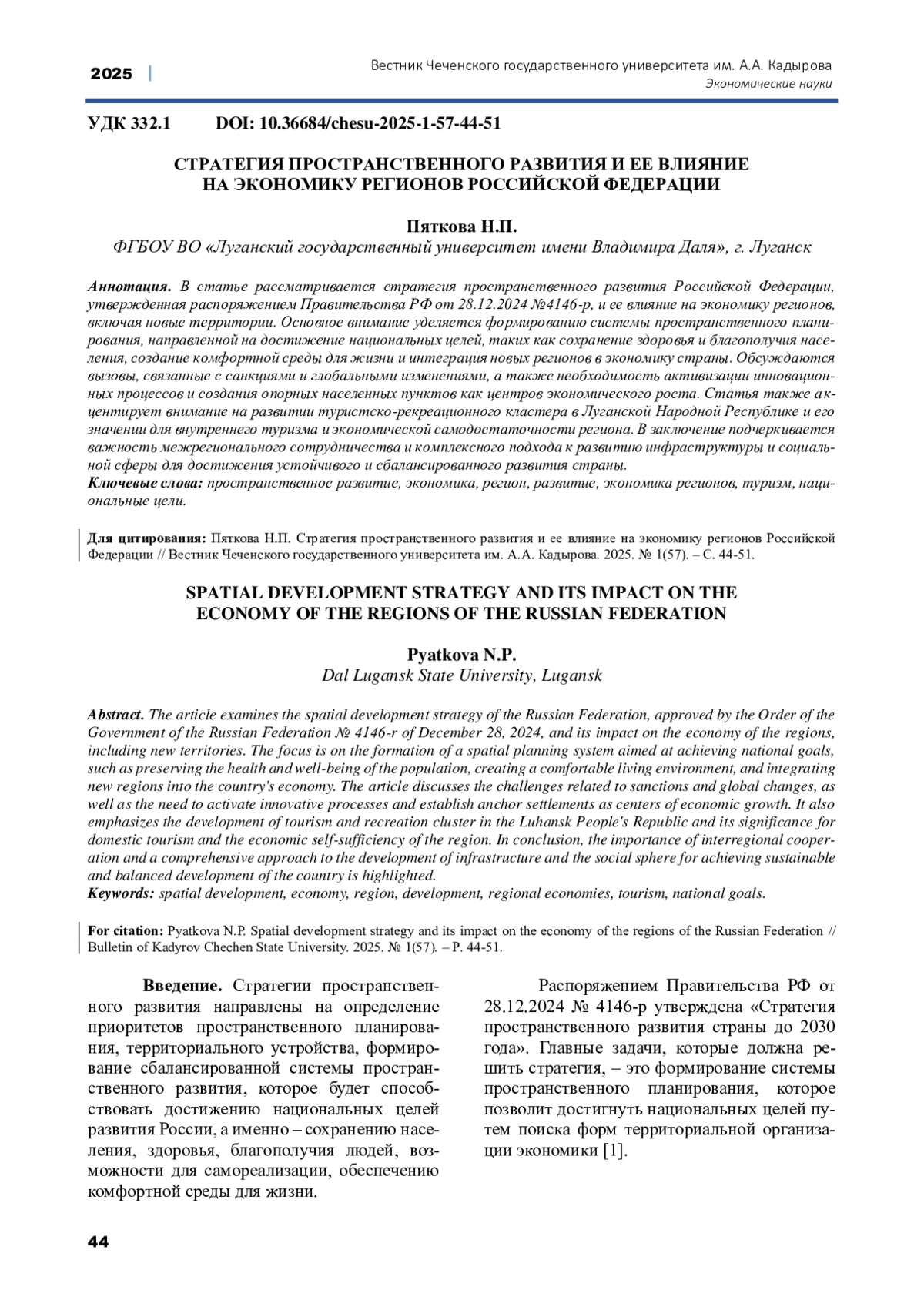 2025 |

Вестник Чеченского государственного университета им. А.А. Кадырова
Экономические науки

УДК 332.1 DOI: 10.36684/chesu-2025-1-57-44-51

СТРАТЕГИЯ ПРОСТРАНСТВЕННОГО РАЗВИТИЯ И ЕЕ ВЛИЯНИЕ НА ЭКОНОМИКУ РЕГИОНОВ РОССИЙСКОЙ ФЕДЕРАЦИИ

Пяткова Н.П.
ФГБОУ ВО «Луганский государственный университет имени Владимира Даля», г. Луганск

Аннотация. В статье рассматривается стратегия пространственного развития Российской Федерации, утвержденная распоряжением Правительства РФ от 28.12.2024 №4146-р, и ее влияние на экономику регионов, включая новые территории. Основное внимание уделяется формированию системы пространственного планирования, направленной на достижение национальных целей, таких как сохранение здоровья и благополучия населения, создание комфортной среды для жизни и интеграция новых регионов в экономику страны. Обсуждаются вызовы, связанные с санкциями и глобальными изменениями, а также необходимость активизации инновационных процессов и создания опорных населенных пунктов как центров экономического роста. Статья также акцентирует внимание на развитии туристско-рекреационного кластера в Луганской Народной Республике и его значении для внутреннего туризма и экономической самодостаточности региона. В заключение подчеркивается важность межрегионального сотрудничества и комплексного подхода к развитию инфраструктуры и социальной сферы для достижения устойчивого и сбалансированного развития страны.
Ключевые слова: пространственное развитие, экономика, регион, развитие, экономика регионов, туризм, национальные цели.

Для цитирования: Пяткова Н.П. Стратегия пространственного развития и ее влияние на экономику регионов Российской Федерации // Вестник Чеченского государственного университета им. А.А. Кадырова. 2025. № 1(57). – С. 44-51.

SPATIAL DEVELOPMENT STRATEGY AND ITS IMPACT ON THE ECONOMY OF THE REGIONS OF THE RUSSIAN FEDERATION

Pyatkova N.P.
Dal Lugansk State University, Lugansk

Abstract. The article examines the spatial development strategy of the Russian Federation, approved by the Order of the Government of the Russian Federation № 4146-r of December 28, 2024, and its impact on the economy of the regions, including new territories. The focus is on the formation of a spatial planning system aimed at achieving national goals, such as preserving the health and well-being of the population, creating a comfortable living environment, and integrating new regions into the country's economy. The article discusses the challenges related to sanctions and global changes, as well as the need to activate innovative processes and establish anchor settlements as centers of economic growth. It also emphasizes the development of tourism and recreation cluster in the Luhansk People's Republic and its significance for domestic tourism and the economic self-sufficiency of the region. In conclusion, the importance of interregional cooperation and a comprehensive approach to the development of infrastructure and the social sphere for achieving sustainable and balanced development of the country is highlighted.
Keywords: spatial development, economy, region, development, regional economies, tourism, national goals.

For citation: Pyatkova N.P. Spatial development strategy and its impact on the economy of the regions of the Russian Federation // Bulletin of Kadyrov Chechen State University. 2025. № 1(57). – P. 44-51.

Введение. Стратегии пространственного развития направлены на определение приоритетов пространственного планирования, территориального устройства, формирование сбалансированной системы пространственного развития, которое будет способствовать достижению национальных целей развития России, а именно – сохранению населения, здоровья, благополучия людей, возможности для самореализации, обеспечению комфортной среды для жизни.

Распоряжением Правительства РФ от 28.12.2024 № 4146-р утверждена «Стратегия пространственного развития страны до 2030 года». Главные задачи, которые должна решить стратегия, – это формирование системы пространственного планирования, которое позволит достигнуть национальных целей путем поиска форм территориальной организации экономики [1].

44